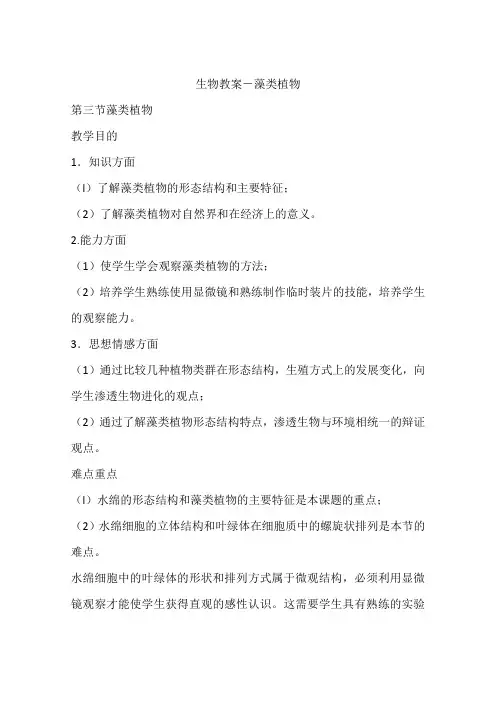 生物教案－藻类植物

第三节藻类植物

教学目的

1．知识方面

（l）了解藻类植物的形态结构和主要特征；

（2）了解藻类植物对自然界和在经济上的意义。

2.能力方面

（1）使学生学会观察藻类植物的方法；

（2）培养学生熟练使用显微镜和熟练制作临时装片的技能，培养学生的观察能力。

3．思想情感方面

（1）通过比较几种植物类群在形态结构，生殖方式上的发展变化，向学生渗透生物进化的观点；

（2）通过了解藻类植物形态结构特点，渗透生物与环境相统一的辩证观点。

难点重点

（l）水绵的形态结构和藻类植物的主要特征是本课题的重点；

（2）水绵细胞的立体结构和叶绿体在细胞质中的螺旋状排列是本节的难点。

水绵细胞中的叶绿体的形状和排列方式属于微观结构，必须利用显微镜观察才能使学生获得直观的感性认识。这需要学生具有熟练的实验